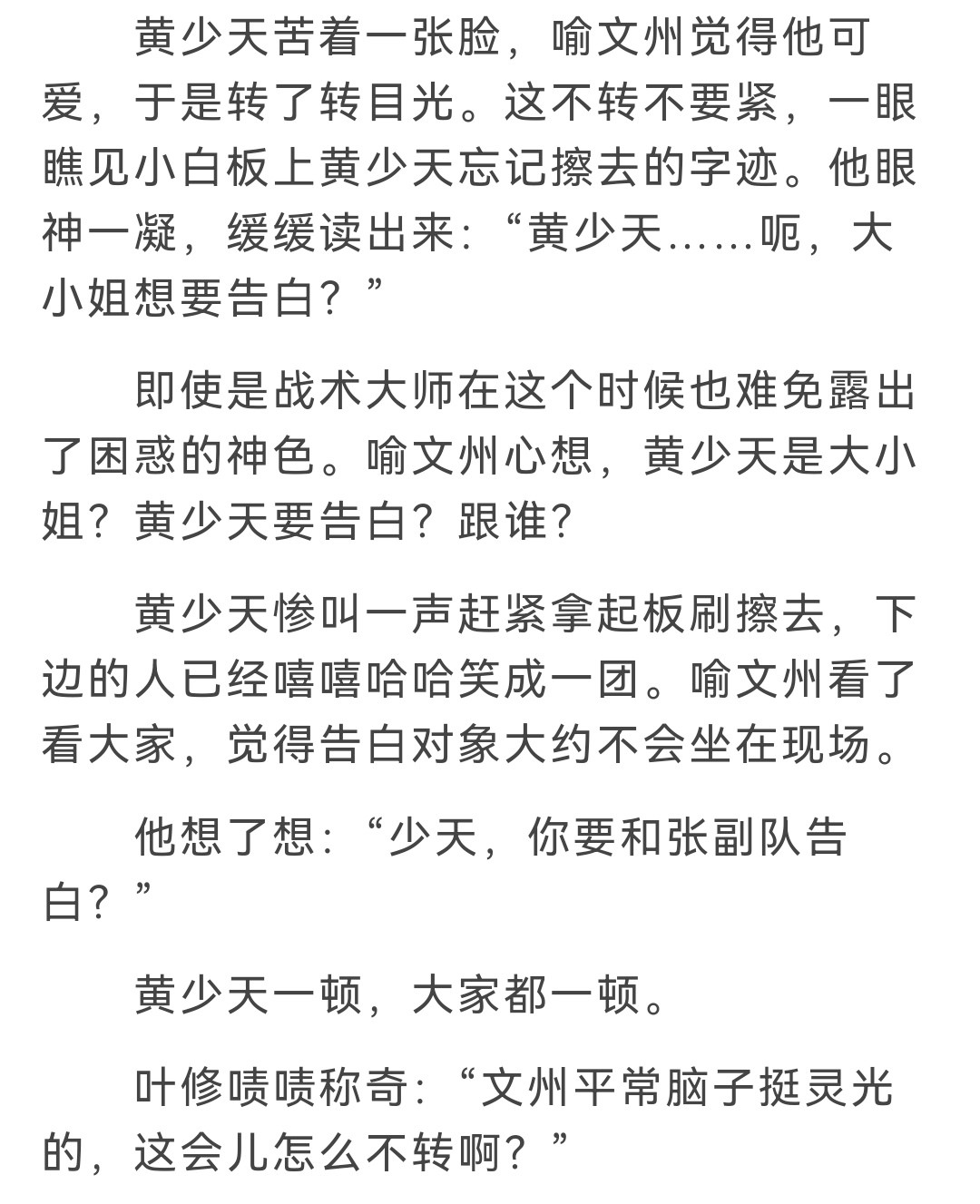 黄少天苦着一张脸，喻文州觉得他可爱，于是转了转目光。这不转不要紧，一眼瞧见小白板上黄少天忘记擦去的字迹。他眼神一凝，缓缓读出来:“黄少天……呃，大小姐想要告白？”

即使是战术大师在这个时候也难免露出了困惑的神色。喻文州心想，黄少天是大小姐？黄少天要告白？跟谁?

黄少天惨叫一声赶紧拿起板刷擦去，下边的人已经嘻嘻哈哈笑成一团。喻文州看了看大家，觉得告白对象大约不会坐在现场。

他想了想:“少天，你要和张副队告白？”

黄少天一顿，大家都一顿。

叶修啧啧称奇:“文州平常脑子挺灵光的，这会儿怎么不转啊？”